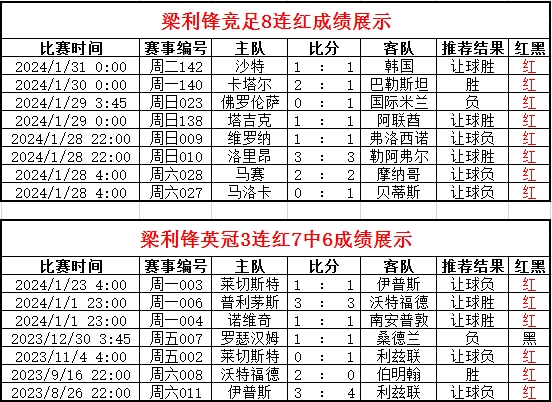 梁利锋竞足8连红成绩展示

| 比赛时间 | 赛事编号 | 主队 | 比分 | 客队 | 推荐结果 | 红黑 |
|---|---|---|---|---|---|---|
| 2024/1/31 0:00 | 周二142 | 沙特 | 1 : 1 | 韩国 | 让球胜 | 红 |
| 2024/1/30 0:00 | 周一140 | 卡塔尔 | 2 : 1 | 巴勒斯坦 | 胜 | 红 |
| 2024/1/29 3:45 | 周日023 | 佛罗伦萨 | 0 : 1 | 国际米兰 | 负 | 红 |
| 2024/1/29 0:00 | 周日138 | 塔吉克 | 1 : 1 | 阿联酋 | 让球胜 | 红 |
| 2024/1/28 22:00 | 周日009 | 维罗纳 | 1 : 1 | 弗洛西诺 | 让球负 | 红 |
| 2024/1/28 22:00 | 周日010 | 洛里昂 | 3 : 3 | 勒阿弗尔 | 让球胜 | 红 |
| 2024/1/28 4:00 | 周六028 | 马赛 | 2 : 2 | 摩纳哥 | 让球负 | 红 |
| 2024/1/28 4:00 | 周六027 | 马洛卡 | 0 : 1 | 贝蒂斯 | 让球负 | 红 |

梁利锋英冠3连红7中6成绩展示

| 比赛时间 | 赛事编号 | 主队 | 比分 | 客队 | 推荐结果 | 红黑 |
|---|---|---|---|---|---|---|
| 2024/1/23 4:00 | 周一003 | 莱切斯特 | 1 : 1 | 伊普斯 | 让球负 | 红 |
| 2024/1/1 23:00 | 周一006 | 普利茅斯 | 3 : 3 | 沃特福德 | 让球胜 | 红 |
| 2024/1/1 23:00 | 周一004 | 诺维奇 | 1 : 1 | 南安普敦 | 让球胜 | 红 |
| 2023/12/30 3:45 | 周五007 | 罗瑟汉姆 | 1 : 1 | 桑德兰 | 负 | 黑 |
| 2023/11/4 4:00 | 周五002 | 莱切斯特 | 0 : 1 | 利兹联 | 让球负 | 红 |
| 2023/9/16 22:00 | 周六008 | 沃特福德 | 2 : 0 | 伯明翰 | 胜 | 红 |
| 2023/8/26 22:00 | 周六011 | 伊普斯 | 3 : 4 | 利兹联 | 让球负 | 红 |